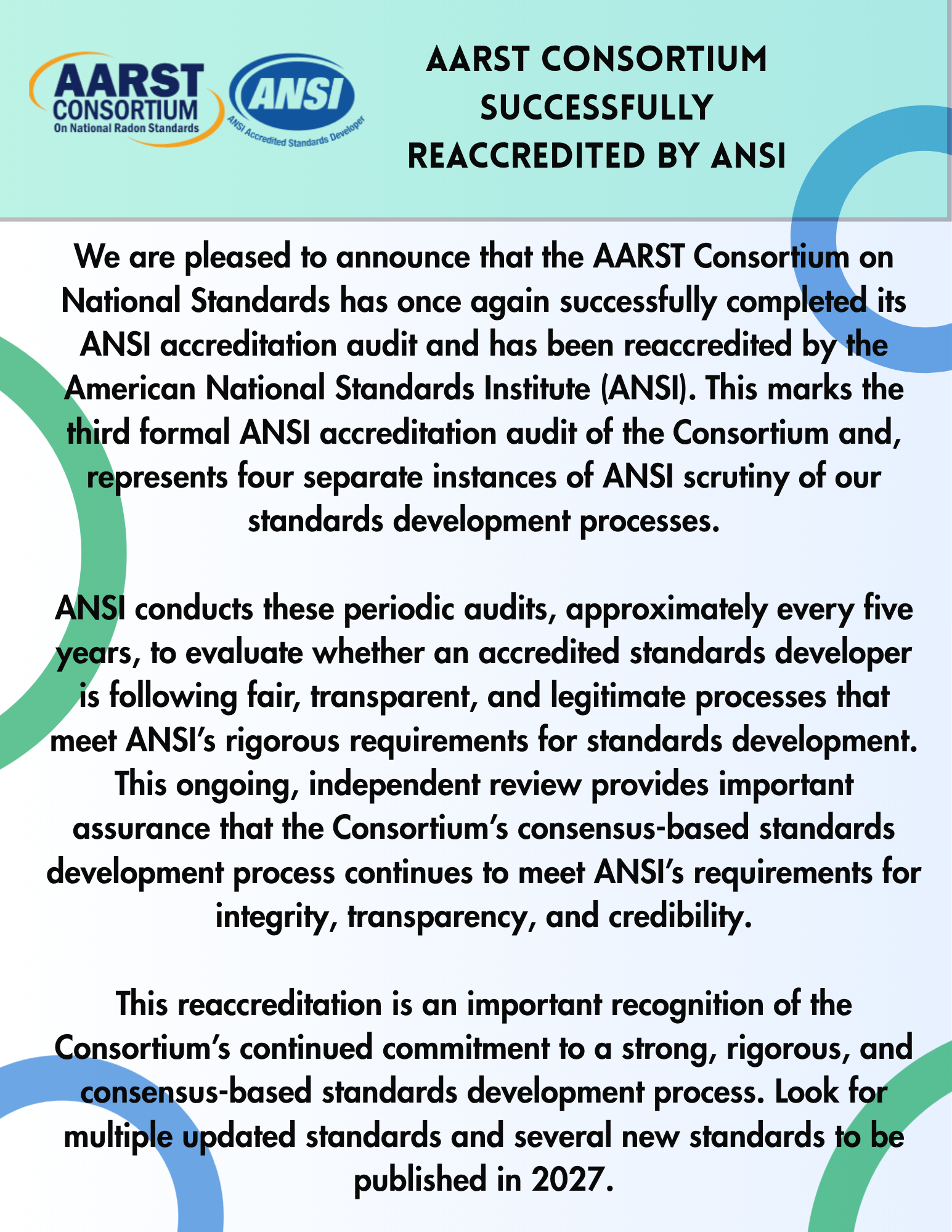 AARST
CONSORTIUM
On National Radon Standards

ANSI
ANSI Accredited Standards Developer

AARST CONSORTIUM
SUCCESSFULLY
REACCREDITED BY ANSI

We are pleased to announce that the AARST Consortium on National Standards has once again successfully completed its ANSI accreditation audit and has been reaccredited by the American National Standards Institute (ANSI). This marks the third formal ANSI accreditation audit of the Consortium and, represents four separate instances of ANSI scrutiny of our standards development processes.

ANSI conducts these periodic audits, approximately every five years, to evaluate whether an accredited standards developer is following fair, transparent, and legitimate processes that meet ANSI's rigorous requirements for standards development. This ongoing, independent review provides important assurance that the Consortium's consensus-based standards development process continues to meet ANSI's requirements for integrity, transparency, and credibility.

This reaccreditation is an important recognition of the Consortium's continued commitment to a strong, rigorous, and consensus-based standards development process. Look for multiple updated standards and several new standards to be published in 2027.